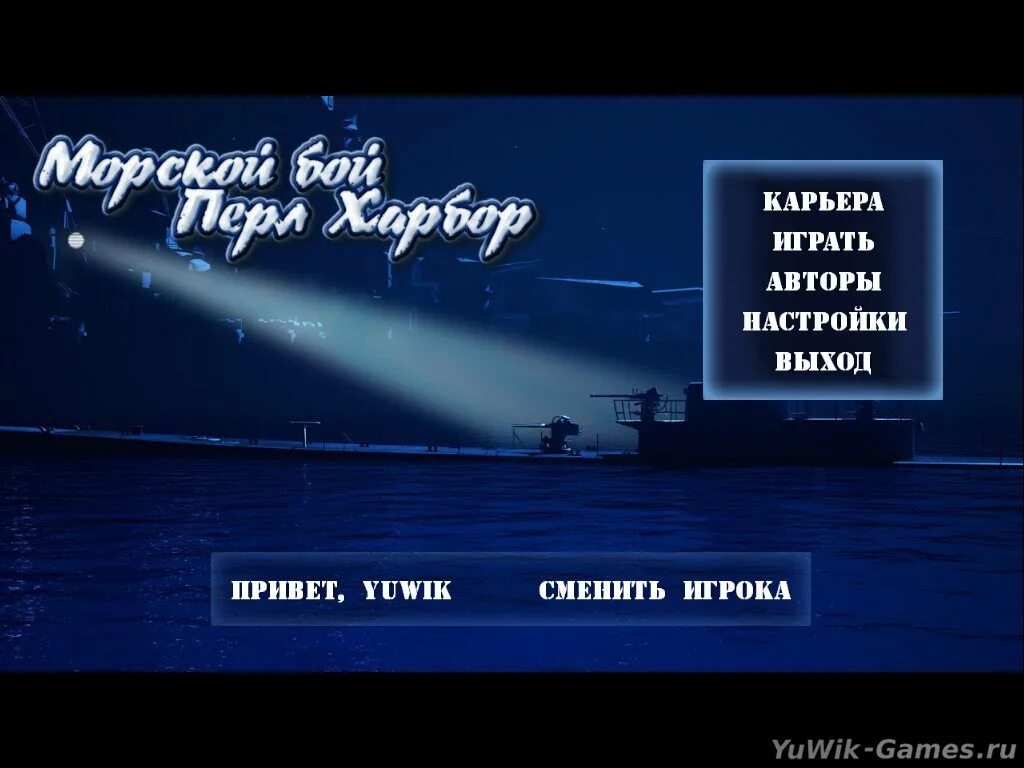 Морской бой
Перл Харбор

КАРЬЕРА
ИГРАТЬ
АВТОРЫ
НАСТРОЙКИ
ВЫХОД

ПРИВЕТ, YUWIK

СМЕНИТЬ ИГРОКА

YuWik-Games.ru